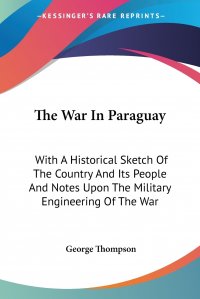 —KESSINGER'S RARE REPRINTS—

The War In Paraguay

With A Historical Sketch Of The Country And Its People And Notes Upon The Military Engineering Of The War

George Thompson